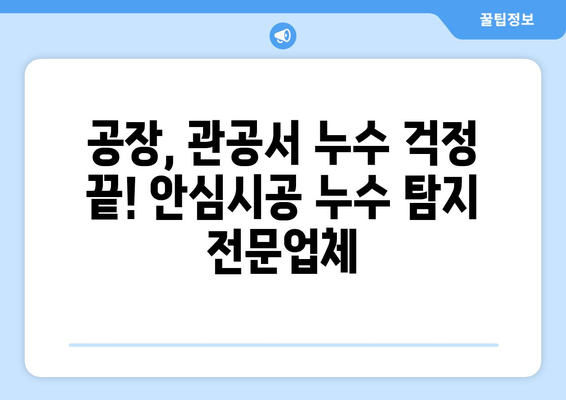 꿀팁정보

공장, 관공서 누수 걱정 끝! 안심시공 누수 탐지 전문업체